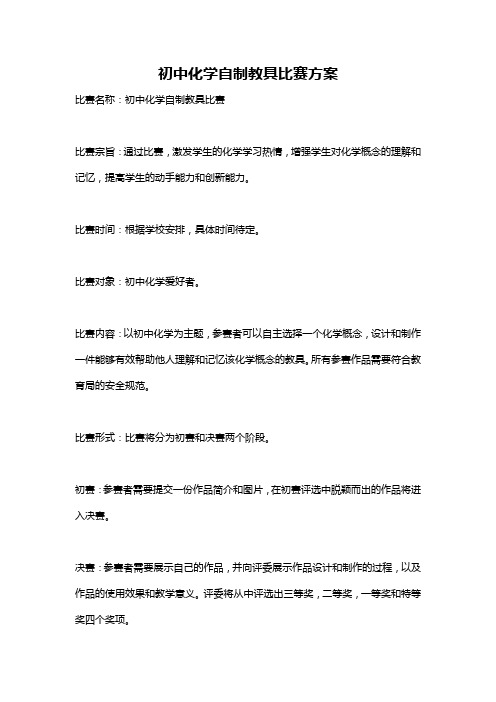 初中化学自制教具比赛方案

比赛名称：初中化学自制教具比赛

比赛宗旨：通过比赛，激发学生的化学学习热情，增强学生对化学概念的理解和记忆，提高学生的动手能力和创新能力。

比赛时间：根据学校安排，具体时间待定。

比赛对象：初中化学爱好者。

比赛内容：以初中化学为主题，参赛者可以自主选择一个化学概念，设计和制作一件能够有效帮助他人理解和记忆该化学概念的教具。所有参赛作品需要符合教育局的安全规范。

比赛形式：比赛将分为初赛和决赛两个阶段。

初赛：参赛者需要提交一份作品简介和图片，在初赛评选中脱颖而出的作品将进入决赛。

决赛：参赛者需要展示自己的作品，并向评委展示作品设计和制作的过程，以及作品的使用效果和教学意义。评委将从中评选出三等奖，二等奖，一等奖和特等奖四个奖项。